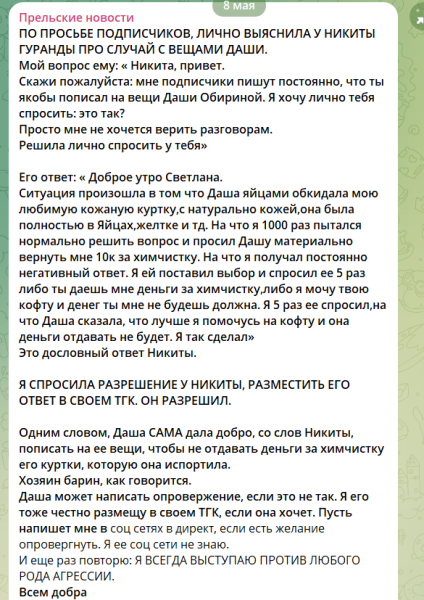 8 мая

Прельские новости
ПО ПРОСЬБЕ ПОДПИСЧИКОВ, ЛИЧНО ВЫЯСНИЛА У НИКИТЫ ГУРАНДЫ ПРО СЛУЧАЙ С ВЕЩАМИ ДАШИ.
Мой вопрос ему: « Никита, привет.
Скажи пожалуйста: мне подписчики пишут постоянно, что ты якобы пописал на вещи Даши Обириной. Я хочу лично тебя спросить: это так?
Просто мне не хочется верить разговорам.
Решила лично спросить у тебя»

Его ответ: « Доброе утро Светлана.
Ситуация произошла в том что Даша яйцами обкидала мою любимую кожаную куртку,с натурально кожей,она была полностью в Яйцах,желтке и тд. На что я 1000 раз пытался нормально решить вопрос и просил Дашу материально вернуть мне 10к за химчистку. На что я получал постоянно негативный ответ. Я ей поставил выбор и спросил ее 5 раз либо ты даешь мне деньги за химчистку,либо я мочу твою кофту и денег ты мне не будешь должна. Я 5 раз ее спросил,на что Даша сказала, что лучше я помочусь на кофту и она деньги отдавать не будет. Я так сделал»
Это дословный ответ Никиты.

Я СПРОСИЛА РАЗРЕШЕНИЕ У НИКИТЫ, РАЗМЕСТИТЬ ЕГО ОТВЕТ В СВОЕМ ТГК. ОН РАЗРЕШИЛ.

Одним словом, Даша САМА дала добро, со слов Никиты, пописать на ее вещи, чтобы не отдавать деньги за химчистку его куртки, которую она испортила.
Хозяин барин, как говорится.
Даша может написать опровержение, если это не так. Я его тоже честно размещу в своем ТГК, если она хочет. Пусть напишет мне в соц сетях в директ, если есть желание опровергнуть. Я ее соц сети не знаю.
И еще раз повторю: Я ВСЕГДА ВЫСТУПАЮ ПРОТИВ ЛЮБОГО РОДА АГРЕССИИ.
Всем добра